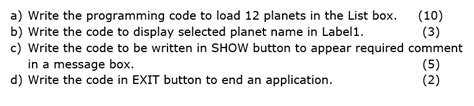 a) Write the programming code to load 12 planets in the List box. (10)
b) Write the code to display selected planet name in Label1. (3)
c) Write the code to be written in SHOW button to appear required comment in a message box. (5)
d) Write the code in EXIT button to end an application. (2)